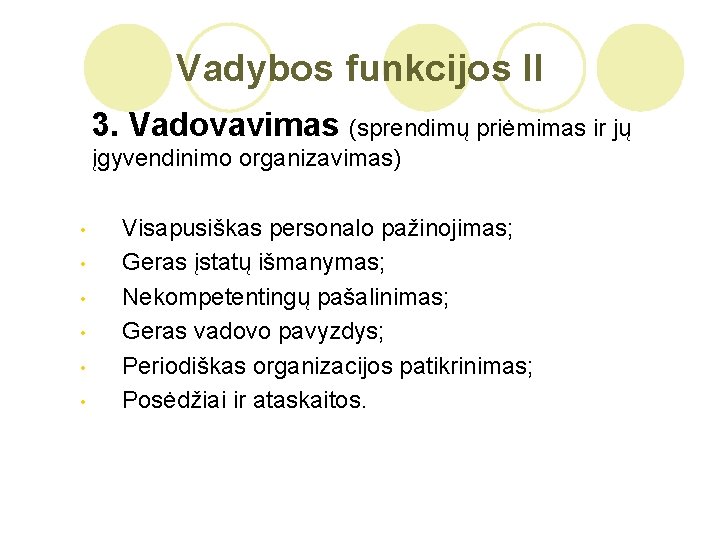 Vadybos funkcijos II

3. Vadovavimas (sprendimų priėmimas ir jų įgyvendinimo organizavimas)

• Visapusiškas personalo pažinojimas;
• Geras įstatų išmanymas;
• Nekompetentingų pašalinimas;
• Geras vadovo pavyzdys;
• Periodiškas organizacijos patikrinimas;
• Posėdžiai ir ataskaitos.